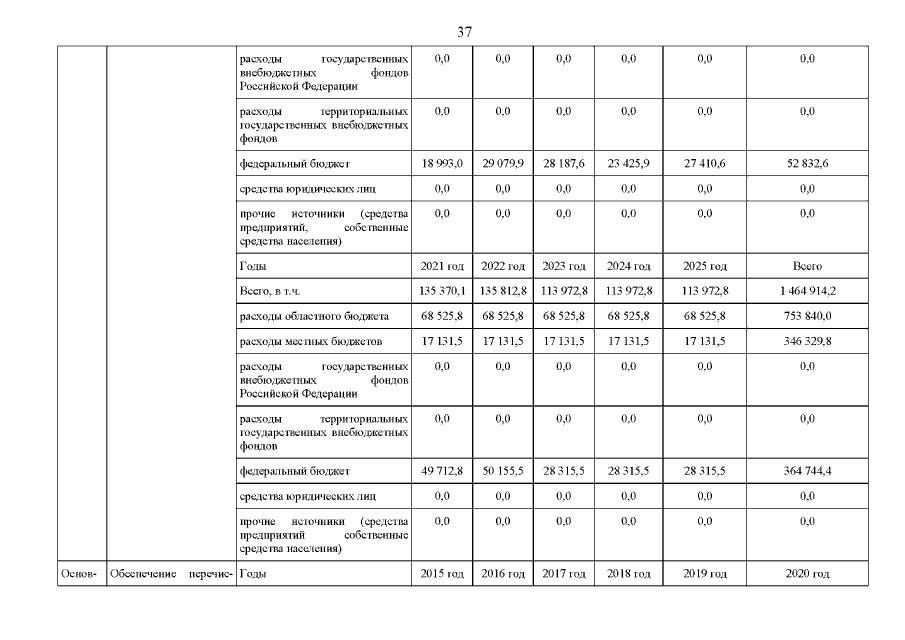 37

| | | | | | | | | |
|---|---|---|---|---|---|---|---|---|
| | | расходы государственных внебюджетных фондов Российской Федерации | 0,0 | 0,0 | 0,0 | 0,0 | 0,0 | 0,0 |
| | | расходы территориальных государственных внебюджетных фондов | 0,0 | 0,0 | 0,0 | 0,0 | 0,0 | 0,0 |
| | | федеральный бюджет | 18 993,0 | 29 079,9 | 28 187,6 | 23 425,9 | 27 410,6 | 52 832,6 |
| | | средства юридических лиц | 0,0 | 0,0 | 0,0 | 0,0 | 0,0 | 0,0 |
| | | прочие источники (средства предприятий, собственные средства населения) | 0,0 | 0,0 | 0,0 | 0,0 | 0,0 | 0,0 |
| | | Годы | 2021 год | 2022 год | 2023 год | 2024 год | 2025 год | Всего |
| | | Всего, в т.ч. | 135 370,1 | 135 812,8 | 113 972,8 | 113 972,8 | 113 972,8 | 1 464 914,2 |
| | | расходы областного бюджета | 68 525,8 | 68 525,8 | 68 525,8 | 68 525,8 | 68 525,8 | 753 840,0 |
| | | расходы местных бюджетов | 17 131,5 | 17 131,5 | 17 131,5 | 17 131,5 | 17 131,5 | 346 329,8 |
| | | расходы государственных внебюджетных фондов Российской Федерации | 0,0 | 0,0 | 0,0 | 0,0 | 0,0 | 0,0 |
| | | расходы территориальных государственных внебюджетных фондов | 0,0 | 0,0 | 0,0 | 0,0 | 0,0 | 0,0 |
| | | федеральный бюджет | 49 712,8 | 50 155,5 | 28 315,5 | 28 315,5 | 28 315,5 | 364 744,4 |
| | | средства юридических лиц | 0,0 | 0,0 | 0,0 | 0,0 | 0,0 | 0,0 |
| | | прочие источники (средства предприятий собственные средства населения) | 0,0 | 0,0 | 0,0 | 0,0 | 0,0 | 0,0 |
| Основ- | Обеспечение перечис- | Годы | 2015 год | 2016 год | 2017 год | 2018 год | 2019 год | 2020 год |